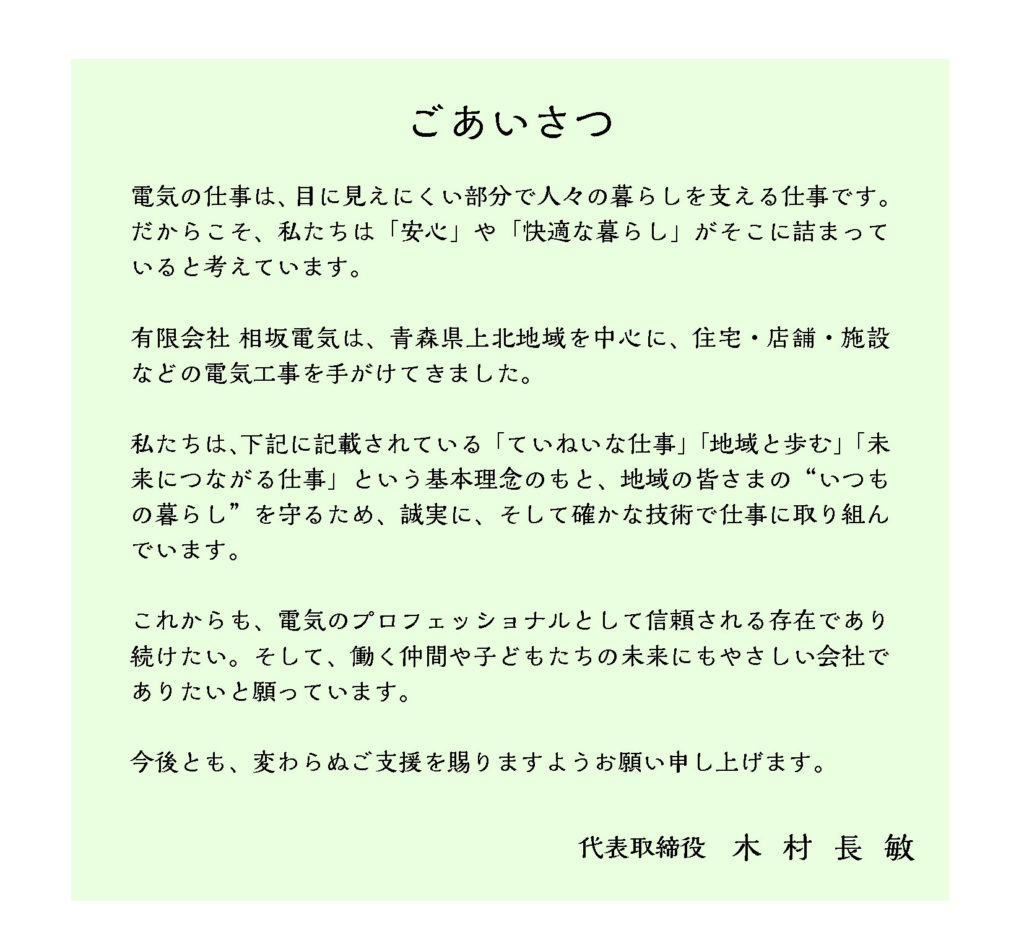 ごあいさつ

電気の仕事は、目に見えにくい部分で人々の暮らしを支える仕事です。だからこそ、私たちは「安心」や「快適な暮らし」がそこに詰まっていると考えています。

有限会社 相坂電気は、青森県上北地域を中心に、住宅・店舗・施設などの電気工事を手がけてきました。

私たちは、下記に記載されている「ていねいな仕事」「地域と歩む」「未来につながる仕事」という基本理念のもと、地域の皆さまの“いつもの暮らし”を守るため、誠実に、そして確かな技術で仕事に取り組んでいます。

これからも、電気のプロフェッショナルとして信頼される存在であり続けたい。そして、働く仲間や子どもたちの未来にもやさしい会社でありたいと願っています。

今後とも、変わらぬご支援を賜りますようお願い申し上げます。

代表取締役　木 村 長 敏